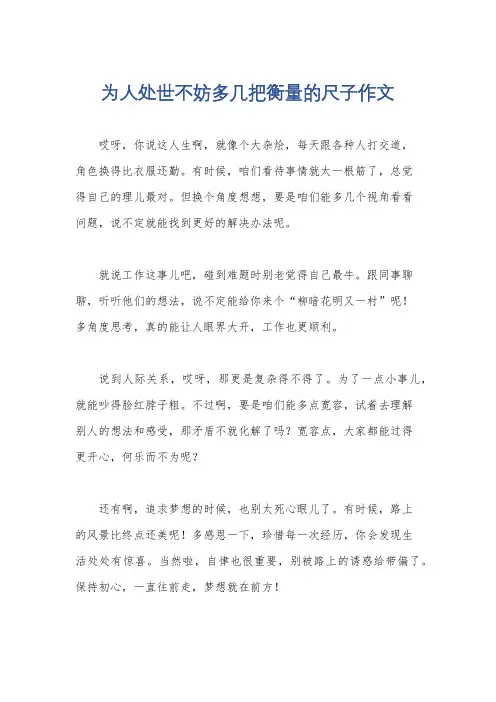 为人处世不妨多几把衡量的尺子作文

哎呀，你说这人生啊，就像个大杂烩，每天跟各种人打交道，角色换得比衣服还勤。有时候，咱们看待事情就太一根筋了，总觉得自己的理儿最对。但换个角度想想，要是咱们能多几个视角看看问题，说不定就能找到更好的解决办法呢。

就说工作这事儿吧，碰到难题时别老觉得自己最牛。跟同事聊聊，听听他们的想法，说不定能给你来个“柳暗花明又一村”呢！多角度思考，真的能让人眼界大开，工作也更顺利。

说到人际关系，哎呀，那更是复杂得不得了。为了一点小事儿，就能吵得脸红脖子粗。不过啊，要是咱们能多点宽容，试着去理解别人的想法和感受，那矛盾不就化解了吗？宽容点，大家都能过得更开心，何乐而不为呢？

还有啊，追求梦想的时候，也别太死心眼儿了。有时候，路上的风景比终点还美呢！多感恩一下，珍惜每一次经历，你会发现生活处处有惊喜。当然啦，自律也很重要，别被路上的诱惑给带偏了。保持初心，一直往前走，梦想就在前方！